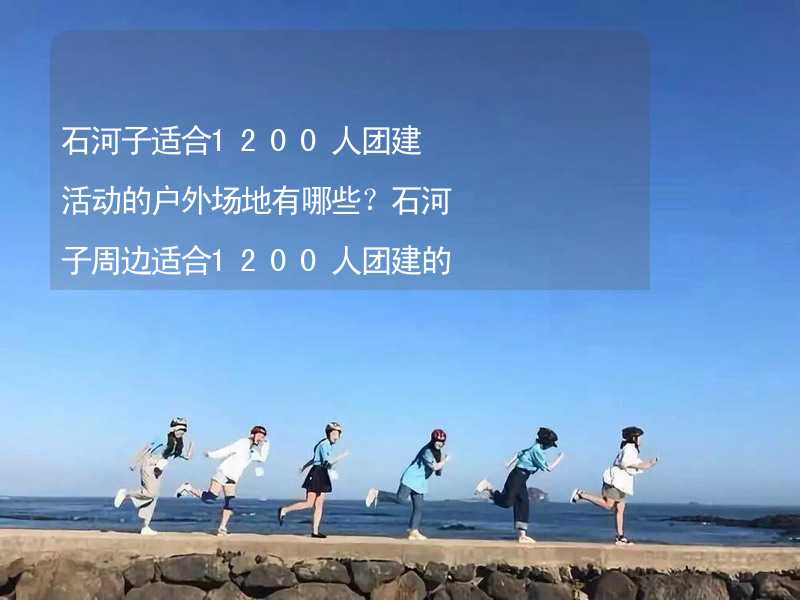 石河子适合1200人团建活动的户外场地有哪些？石河子周边适合1200人团建的